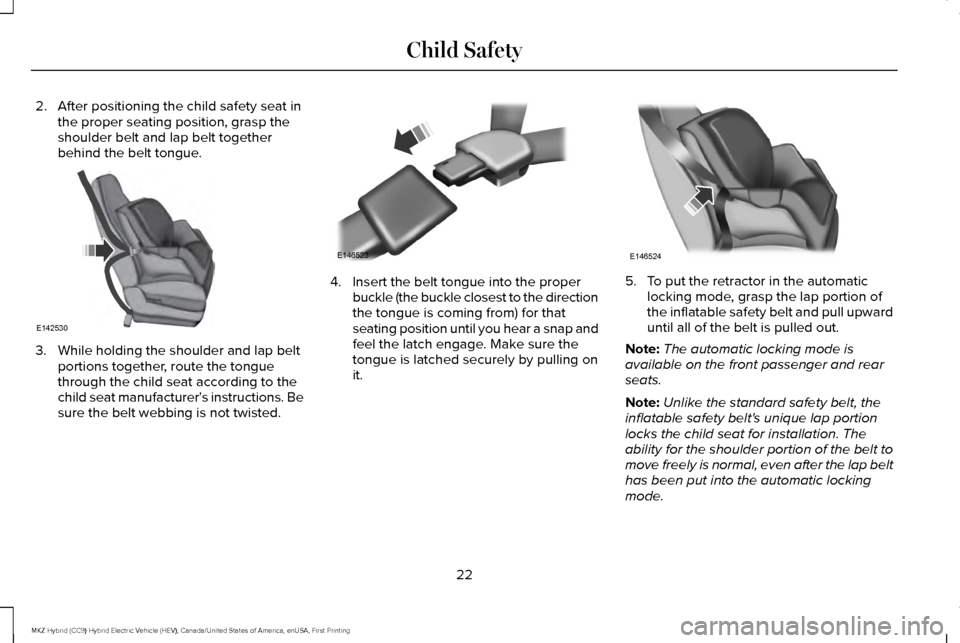 Child Safety

2. After positioning the child safety seat in the proper seating position, grasp the shoulder belt and lap belt together behind the belt tongue.

E142530

3. While holding the shoulder and lap belt portions together, route the tongue through the child seat according to the child seat manufacturer's instructions. Be sure the belt webbing is not twisted.

E146523

4. Insert the belt tongue into the proper buckle (the buckle closest to the direction the tongue is coming from) for that seating position until you hear a snap and feel the latch engage. Make sure the tongue is latched securely by pulling on it.

E146524

5. To put the retractor in the automatic locking mode, grasp the lap portion of the inflatable safety belt and pull upward until all of the belt is pulled out.

Note: The automatic locking mode is available on the front passenger and rear seats.

Note: Unlike the standard safety belt, the inflatable safety belt's unique lap portion locks the child seat for installation. The ability for the shoulder portion of the belt to move freely is normal, even after the lap belt has been put into the automatic locking mode.

22

MKZ Hybrid (CC9) Hybrid Electric Vehicle (HEV), Canada/United States of America, enUSA, First Printing

carmanualsonline.info